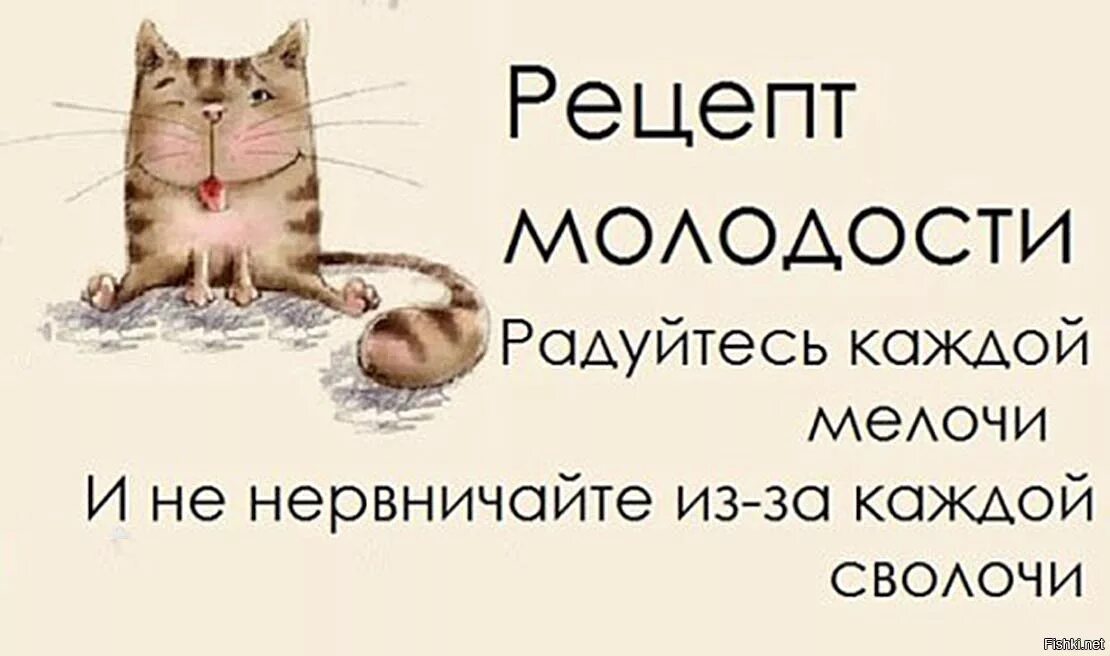 Рецепт молодости

Радуйтесь каждой мелочи
И не нервничайте из-за каждой сволочи

Fishki.net